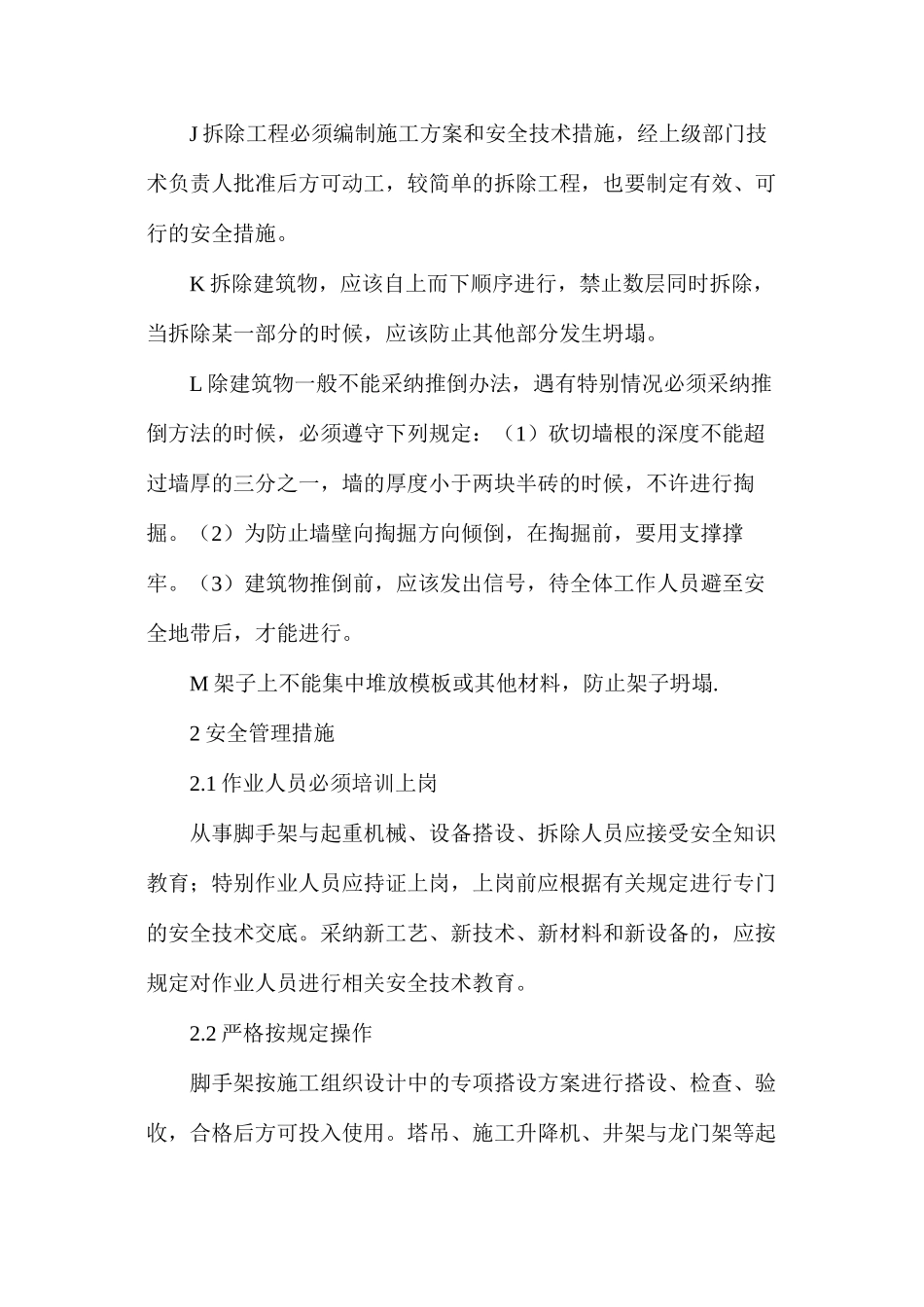 J 拆除工程必须编制施工方案和安全技术措施，经上级部门技术负责人批准后方可动工，较简单的拆除工程，也要制定有效、可行的安全措施。

K 拆除建筑物，应该自上而下顺序进行，禁止数层同时拆除，当拆除某一部分的时候，应该防止其他部分发生坍塌。

L 除建筑物一般不能采纳推倒办法，遇有特别情况必须采纳推倒方法的时候，必须遵守下列规定：（1）砍切墙根的深度不能超过墙厚的三分之一，墙的厚度小于两块半砖的时候，不许进行掏掘。（2）为防止墙壁向掏掘方向倾倒，在掏掘前，要用支撑撑牢。（3）建筑物推倒前，应该发出信号，待全体工作人员避至安全地带后，才能进行。

M 架子上不能集中堆放模板或其他材料，防止架子坍塌.

2 安全管理措施

2.1 作业人员必须培训上岗

从事脚手架与起重机械、设备搭设、拆除人员应接受安全知识教育；特别作业人员应持证上岗，上岗前应根据有关规定进行专门的安全技术交底。采纳新工艺、新技术、新材料和新设备的，应按规定对作业人员进行相关安全技术教育。

2.2 严格按规定操作

脚手架按施工组织设计中的专项搭设方案进行搭设、检查、验收，合格后方可投入使用。塔吊、施工升降机、井架与龙门架等起